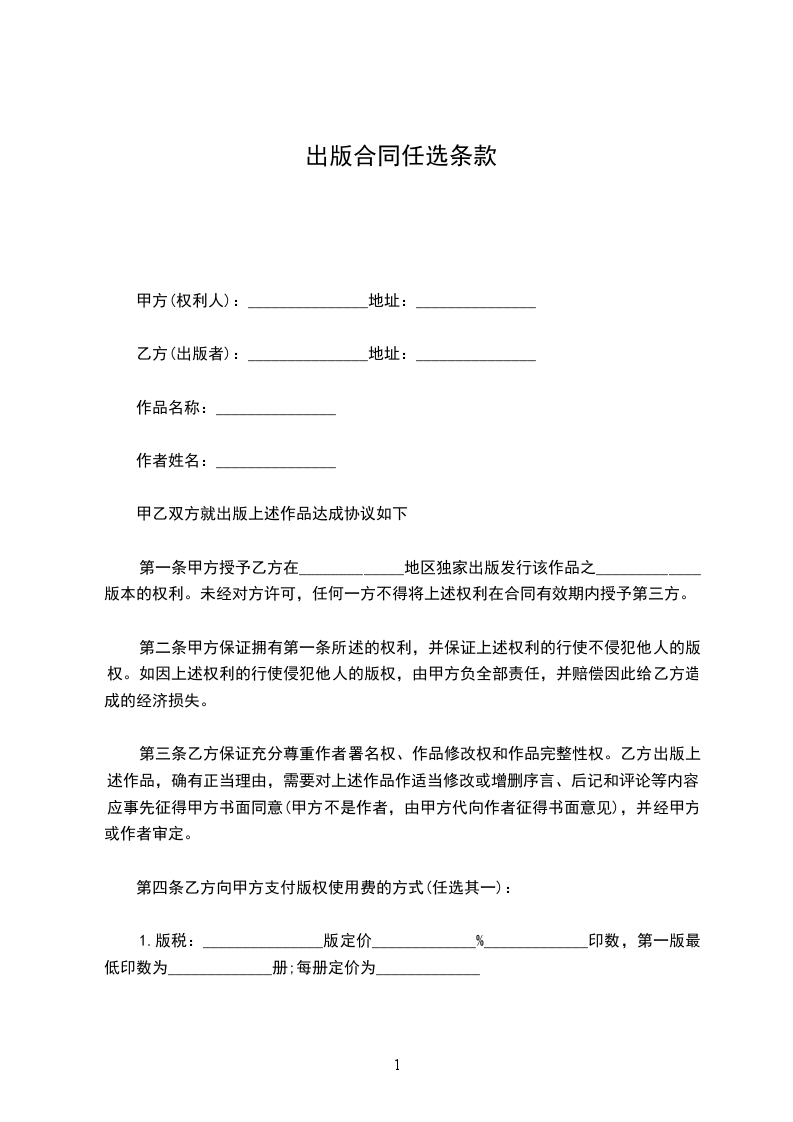 出版合同任选条款

甲方(权利人)：_______________地址：_______________

乙方(出版者)：_______________地址：_______________

作品名称：_______________

作者姓名：_______________

甲乙双方就出版上述作品达成协议如下

第一条甲方授予乙方在_____________地区独家出版发行该作品之_____________版本的权利。未经对方许可，任何一方不得将上述权利在合同有效期内授予第三方。

第二条甲方保证拥有第一条所述的权利，并保证上述权利的行使不侵犯他人的版权。如因上述权利的行使侵犯他人的版权，由甲方负全部责任，并赔偿因此给乙方造成的经济损失。

第三条乙方保证充分尊重作者署名权、作品修改权和作品完整性权。乙方出版上述作品，确有正当理由，需要对上述作品作适当修改或增删序言、后记和评论等内容应事先征得甲方书面同意(甲方不是作者，由甲方代向作者征得书面意见)，并经甲方或作者审定。

第四条乙方向甲方支付版权使用费的方式(任选其一)：

1.版税：_______________版定价_____________%_____________印数，第一版最低印数为_____________册;每册定价为_____________

1